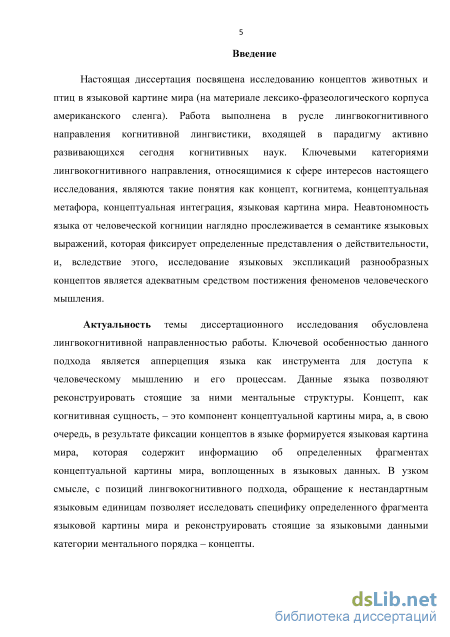 5

Введение

Настоящая диссертация посвящена исследованию концептов животных и птиц в языковой картине мира (на материале лексико-фразеологического корпуса американского сленга). Работа выполнена в русле лингвокогнитивного направления когнитивной лингвистики, входящей в парадигму активно развивающихся сегодня когнитивных наук. Ключевыми категориями лингвокогнитивного направления, относящимися к сфере интересов настоящего исследования, являются такие понятия как концепт, когнитема, концептуальная метафора, концептуальная интеграция, языковая картина мира. Неавтономность языка от человеческой когниции наглядно прослеживается в семантике языковых выражений, которая фиксирует определенные представления о действительности, и, вследствие этого, исследование языковых экспликаций разнообразных концептов является адекватным средством постижения феноменов человеческого мышления.

Актуальность темы диссертационного исследования обусловлена лингвокогнитивной направленностью работы. Ключевой особенностью данного подхода является апперцепция языка как инструмента для доступа к человеческому мышлению и его процессам. Данные языка позволяют реконструировать стоящие за ними ментальные структуры. Концепт, как когнитивная сущность, – это компонент концептуальной картины мира, а, в свою очередь, в результате фиксации концептов в языке формируется языковая картина мира, которая содержит информацию об определенных фрагментах концептуальной картины мира, воплощенных в языковых данных. В узком смысле, с позиций лингвокогнитивного подхода, обращение к нестандартным языковым единицам позволяет исследовать специфику определенного фрагмента языковой картины мира и реконструировать стоящие за языковыми данными категории ментального порядка – концепты.

dsLib.net
библиотека диссертаций